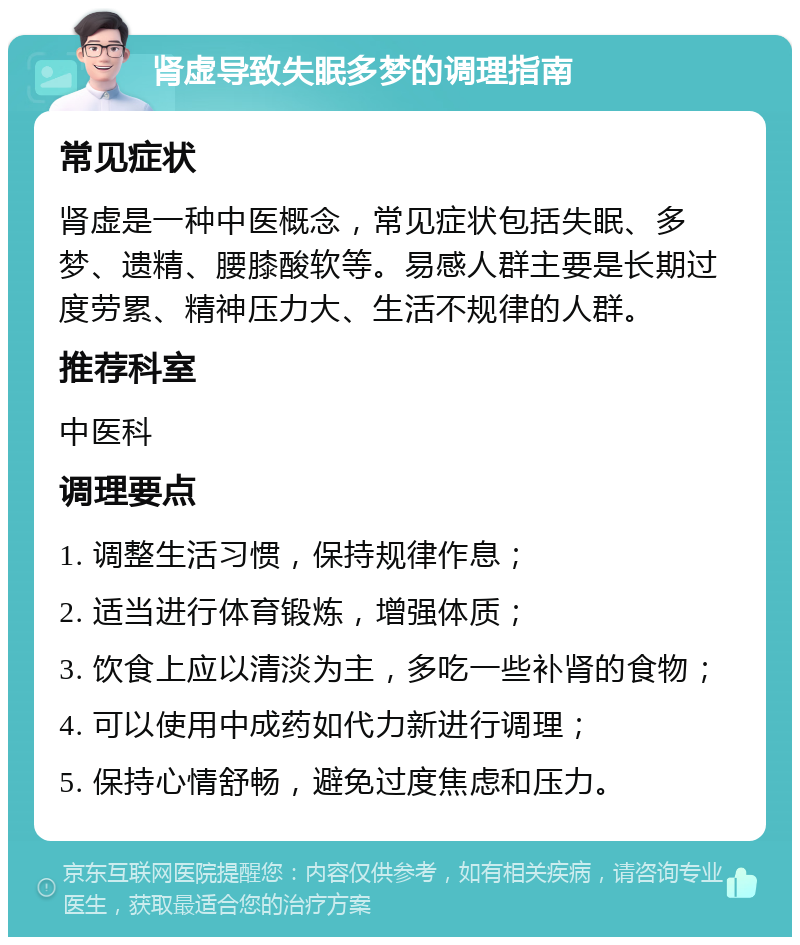 肾虚导致失眠多梦的调理指南

常见症状

肾虚是一种中医概念，常见症状包括失眠、多梦、遗精、腰膝酸软等。易感人群主要是长期过度劳累、精神压力大、生活不规律的人群。

推荐科室

中医科

调理要点

1. 调整生活习惯，保持规律作息；

2. 适当进行体育锻炼，增强体质；

3. 饮食上应以清淡为主，多吃一些补肾的食物；

4. 可以使用中成药如代力新进行调理；

5. 保持心情舒畅，避免过度焦虑和压力。

京东互联网医院提醒您：内容仅供参考，如有相关疾病，请咨询专业医生，获取最适合您的治疗方案